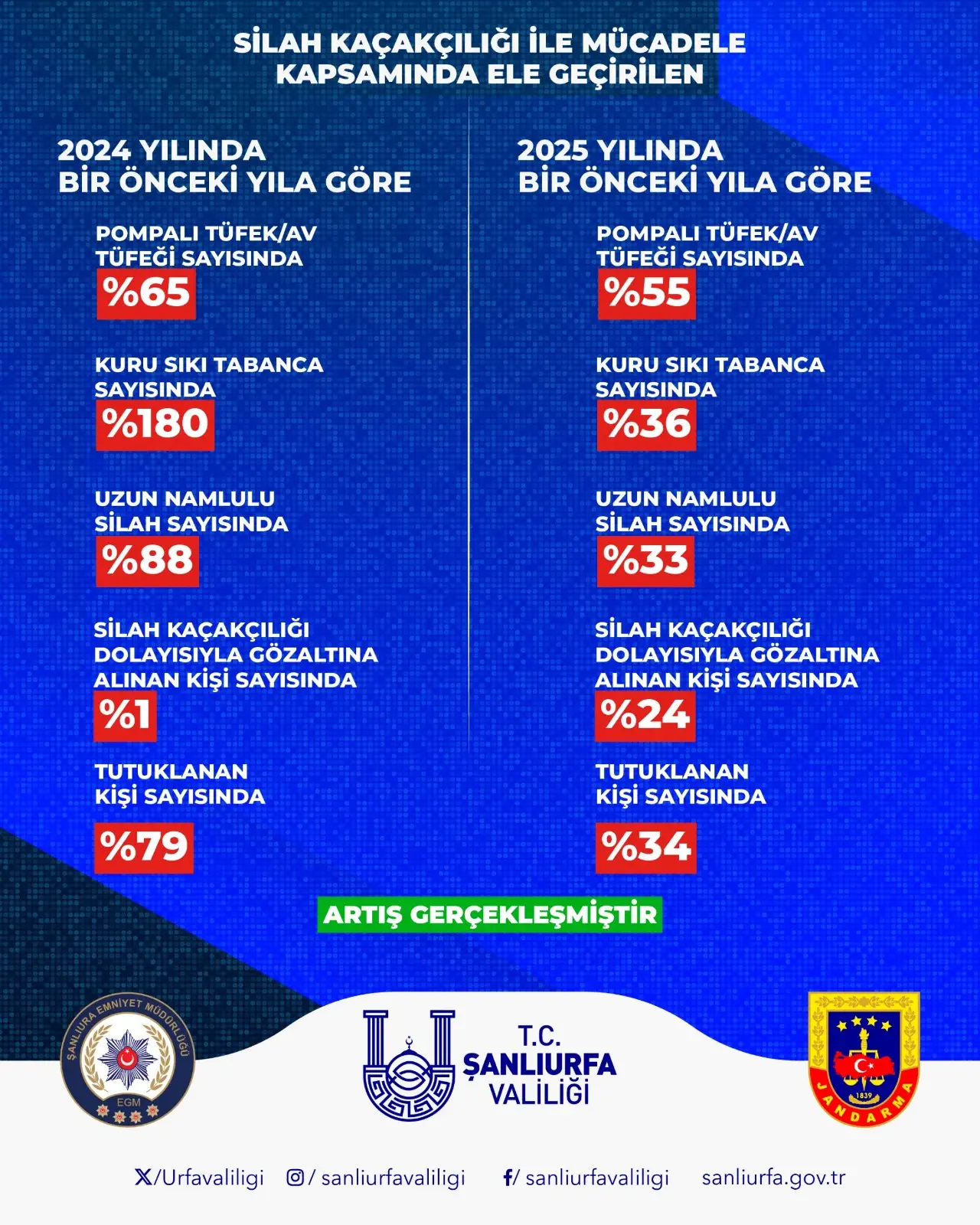 SİLAH KAÇAKÇILIĞI İLE MÜCADELE KAPSAMINDA ELE GEÇİRİLEN

2024 YILINDA
BİR ÖNCEKİ YILA GÖRE

POMPALI TÜFEK/AV TÜFEĞİ SAYISINDA
%65

KURU SIKI TABANCA SAYISINDA
%180

UZUN NAMLULU SİLAH SAYISINDA
%88

SİLAH KAÇAKÇILIĞI DOLAYISIYLA GÖZALTINA ALINAN KİŞİ SAYISINDA
%1

TUTUKLANAN KİŞİ SAYISINDA
%79

2025 YILINDA
BİR ÖNCEKİ YILA GÖRE

POMPALI TÜFEK/AV TÜFEĞİ SAYISINDA
%55

KURU SIKI TABANCA SAYISINDA
%36

UZUN NAMLULU SİLAH SAYISINDA
%33

SİLAH KAÇAKÇILIĞI DOLAYISIYLA GÖZALTINA ALINAN KİŞİ SAYISINDA
%24

TUTUKLANAN KİŞİ SAYISINDA
%34

ARTIŞ GERÇEKLEŞMİŞTİR

ŞANLIURFA EMNİYET MÜDÜRLÜĞÜ
EGM

T.C.
ŞANLIURFA
VALİLİĞİ

1839
JANDARMA

/Urfavaliligi / sanliurfavaliligi / sanliurfavaliligi sanliurfa.gov.tr